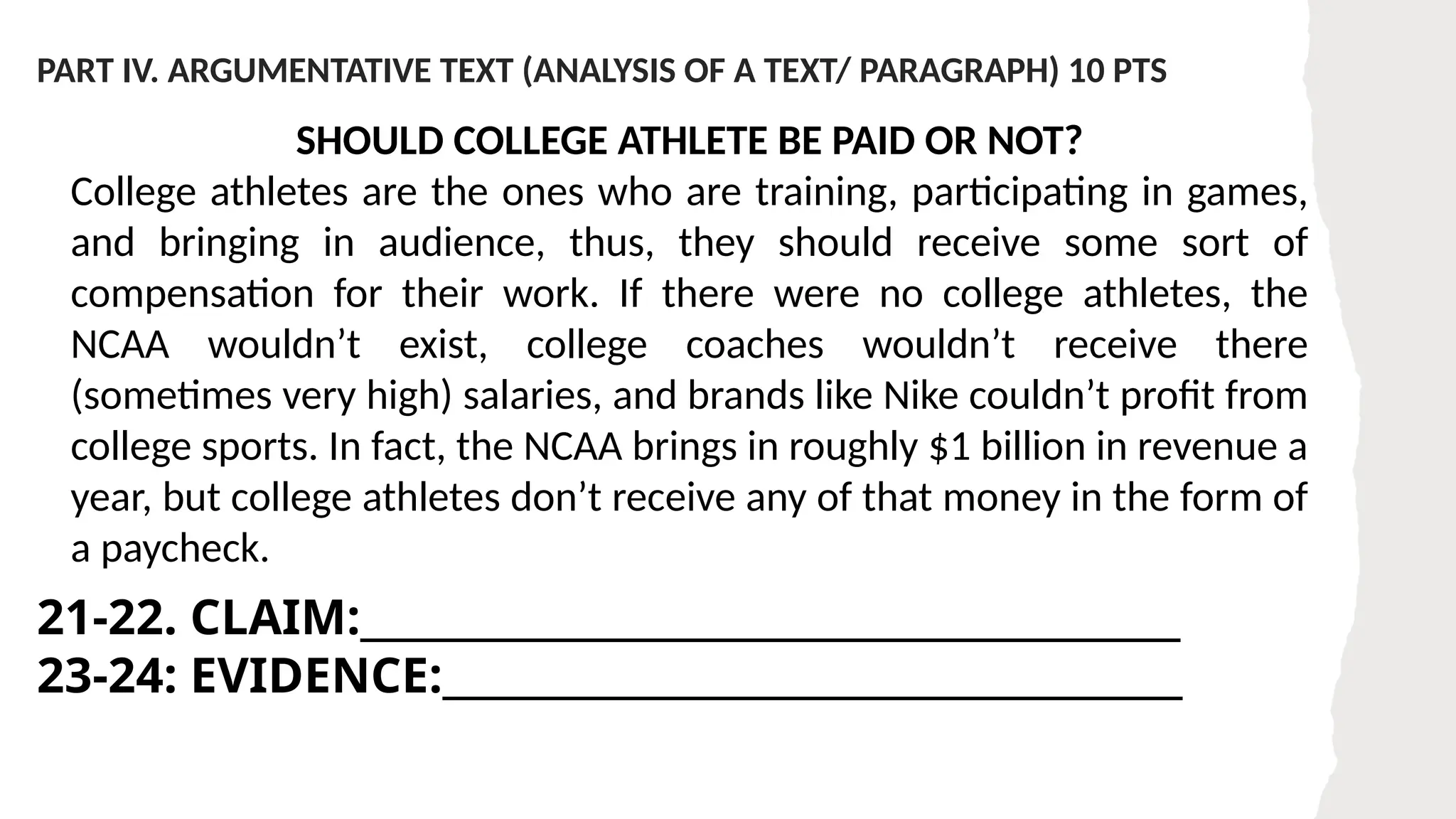 PART IV. ARGUMENTATIVE TEXT (ANALYSIS OF A TEXT/ PARAGRAPH) 10 PTS

SHOULD COLLEGE ATHLETE BE PAID OR NOT?

College athletes are the ones who are training, participating in games, and bringing in audience, thus, they should receive some sort of compensation for their work. If there were no college athletes, the NCAA wouldn't exist, college coaches wouldn't receive there (sometimes very high) salaries, and brands like Nike couldn't profit from college sports. In fact, the NCAA brings in roughly $1 billion in revenue a year, but college athletes don't receive any of that money in the form of a paycheck.

21-22. CLAIM:____
23-24: EVIDENCE:____